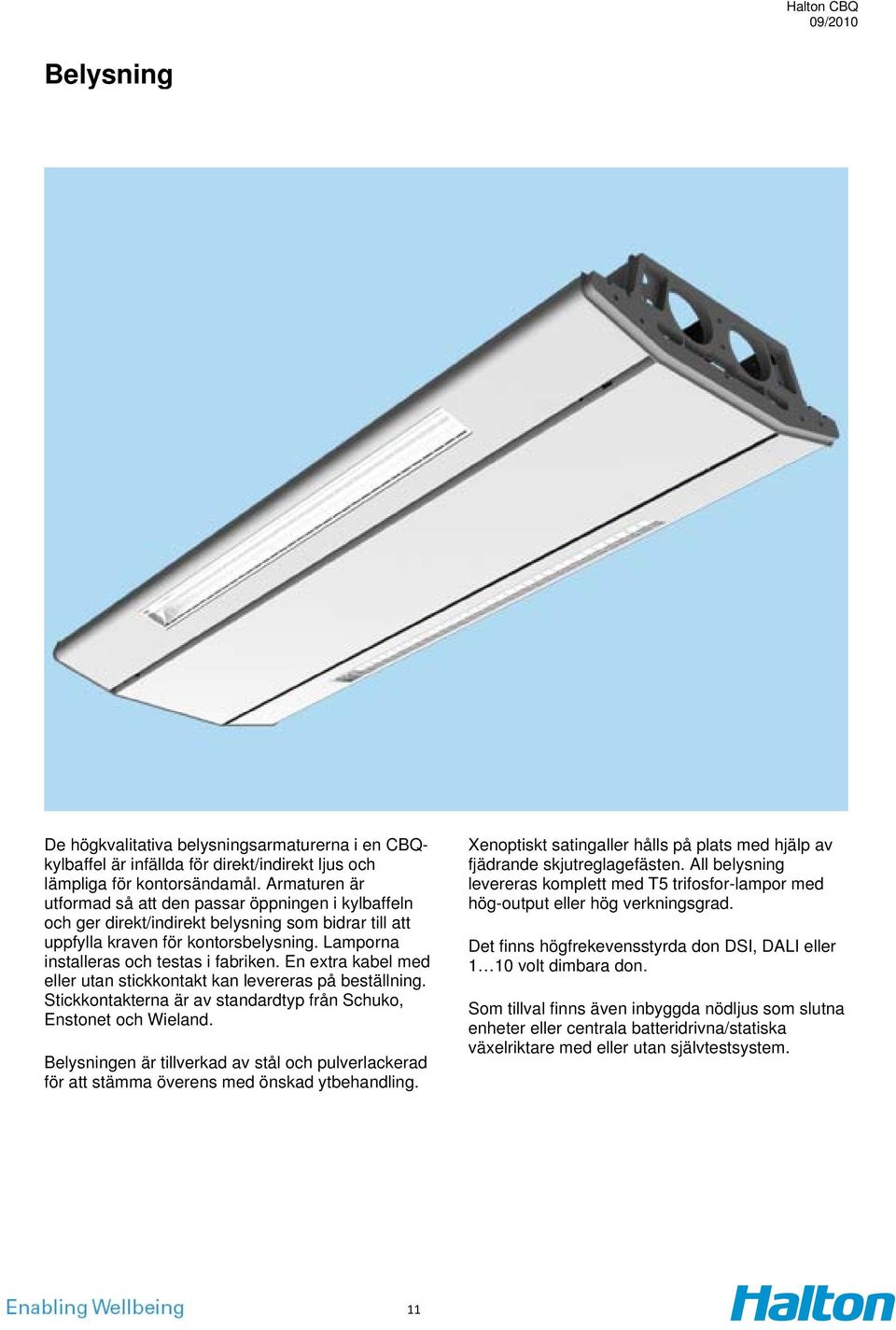 Halton CBQ
09/2010

Belysning

De högkvalitativa belysningsarmaturerna i en CBQ-kylbaffel är infällda för direkt/indirekt ljus och lämpliga för kontorsändamål. Armaturen är utformad så att den passar öppningen i kylbaffeln och ger direkt/indirekt belysning som bidrar till att uppfylla kraven för kontorsbelysning. Lamporna installeras och testas i fabriken. En extra kabel med eller utan stickkontakt kan levereras på beställning. Stickkontakterna är av standardtyp från Schuko, Enstonet och Wieland.

Belysningen är tillverkad av stål och pulverlackerad för att stämma överens med önskad ytbehandling.

Xenoptiskt satingaller hålls på plats med hjälp av fjädrande skjutreglagefästen. All belysning levereras komplett med T5 trifosfor-lampor med hög-output eller hög verkningsgrad.

Det finns högfrekevensstyrda don DSI, DALI eller 1…10 volt dimbara don.

Som tillval finns även inbyggda nödljus som slutna enheter eller centrala batteridrivna/statiska växelriktare med eller utan självtestsystem.

Enabling Wellbeing

11

Halton